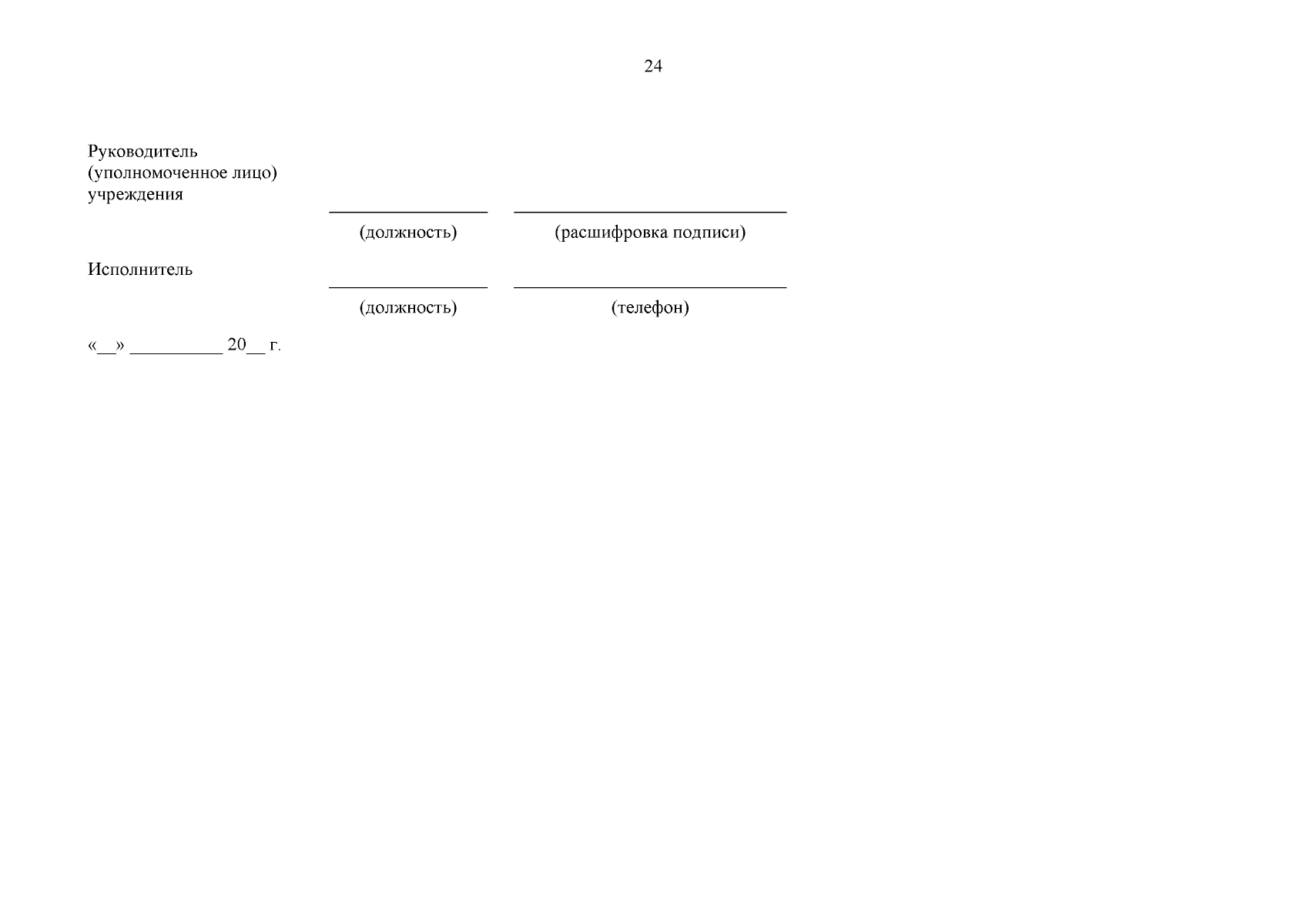 24

Руководитель
(уполномоченное лицо)
учреждения

____ ____
(должность) (расшифровка подписи)

Исполнитель

____ ____
(должность) (телефон)

«____» ____ 20____ г.